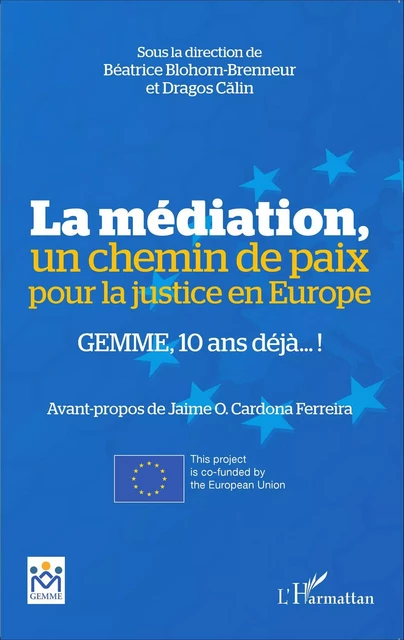 Sous la direction de
Béatrice Blohorn-Brenneur
et Dragos Călin

La médiation,
un chemin de paix
pour la justice en Europe

GEMME, 10 ans déjà... !

Avant-propos de Jaime O. Cardona Ferreira

This project is co-funded by the European Union

GEMME

L'Harmattan